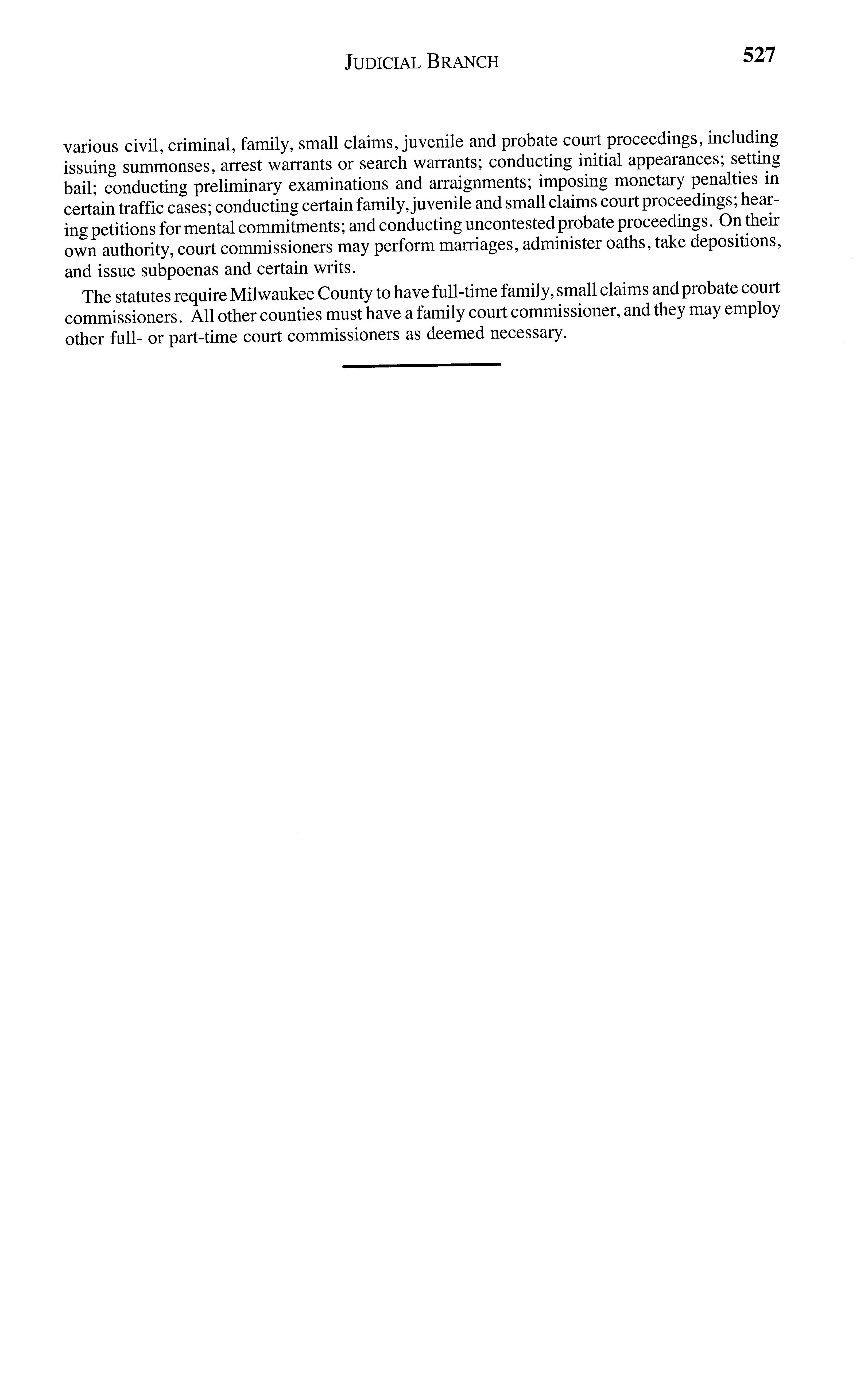 JUDICIAL BRANCH 527

various civil, criminal, family, small claims, juvenile and probate court proceedings, including issuing summonses, arrest warrants or search warrants; conducting initial appearances; setting bail; conducting preliminary examinations and arraignments; imposing monetary penalties in certain traffic cases; conducting certain family, juvenile and small claims court proceedings; hearing petitions for mental commitments; and conducting uncontested probate proceedings. On their own authority, court commissioners may perform marriages, administer oaths, take depositions, and issue subpoenas and certain writs.

The statutes require Milwaukee County to have full-time family, small claims and probate court commissioners. All other counties must have a family court commissioner, and they may employ other full- or part-time court commissioners as deemed necessary.